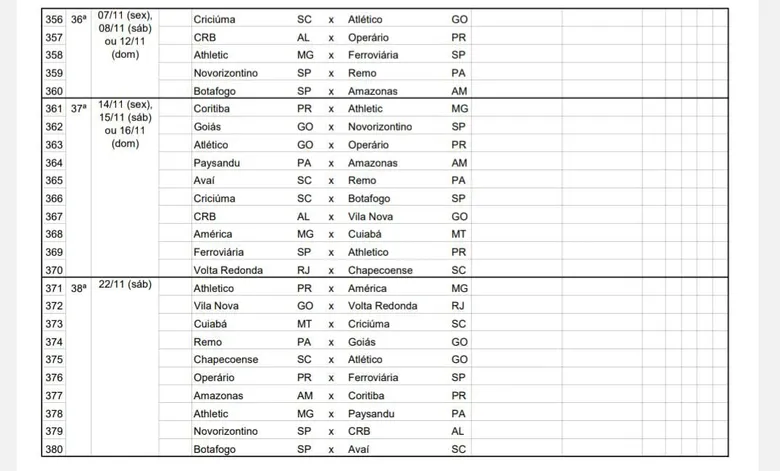 | 356 | 36ª | 07/11 (sex), 08/11 (sáb) ou 12/11 (dom) | Criciúma | SC | x | Atlético | GO |
|---|---|---|---|---|---|---|---|
| 357 | | | CRB | AL | x | Operário | PR |
| 358 | | | Athletic | MG | x | Ferroviária | SP |
| 359 | | | Novorizontino | SP | x | Remo | PA |
| 360 | | | Botafogo | SP | x | Amazonas | AM |
| 361 | 37ª | 14/11 (sex), 15/11 (sáb) ou 16/11 (dom) | Coritiba | PR | x | Athletic | MG |
| 362 | | | Goiás | GO | x | Novorizontino | SP |
| 363 | | | Atlético | GO | x | Operário | PR |
| 364 | | | Paysandu | PA | x | Amazonas | AM |
| 365 | | | Avaí | SC | x | Remo | PA |
| 366 | | | Criciúma | SC | x | Botafogo | SP |
| 367 | | | CRB | AL | x | Vila Nova | GO |
| 368 | | | América | MG | x | Cuiabá | MT |
| 369 | | | Ferroviária | SP | x | Athletico | PR |
| 370 | | | Volta Redonda | RJ | x | Chapecoense | SC |
| 371 | 38ª | 22/11 (sáb) | Athletico | PR | x | América | MG |
| 372 | | | Vila Nova | GO | x | Volta Redonda | RJ |
| 373 | | | Cuiabá | MT | x | Criciúma | SC |
| 374 | | | Remo | PA | x | Goiás | GO |
| 375 | | | Chapecoense | SC | x | Atlético | GO |
| 376 | | | Operário | PR | x | Ferroviária | SP |
| 377 | | | Amazonas | AM | x | Coritiba | PR |
| 378 | | | Athletic | MG | x | Paysandu | PA |
| 379 | | | Novorizontino | SP | x | CRB | AL |
| 380 | | | Botafogo | SP | x | Avaí | SC |